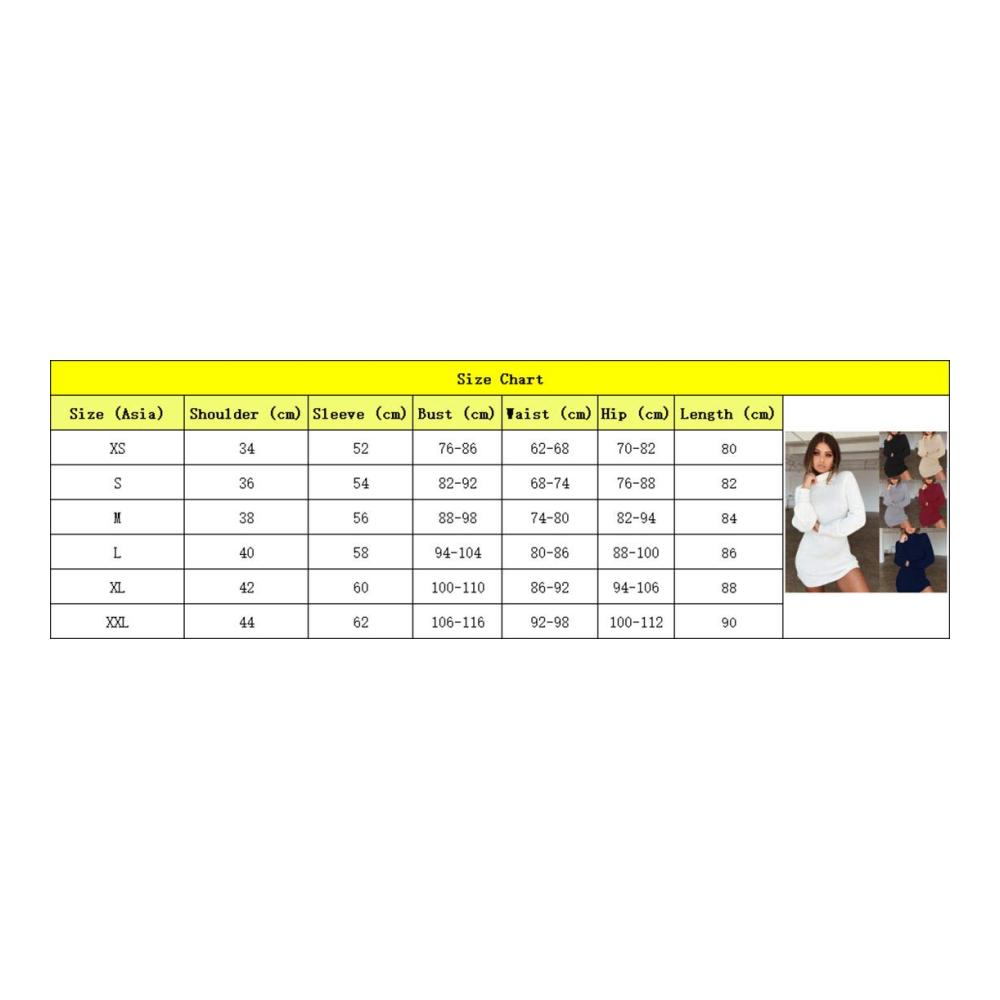 Size Chart

| Size (Asia) | Shoulder (cm) | Sleeve (cm) | Bust (cm) | Waist (cm) | Hip (cm) | Length (cm) |
|---|---|---|---|---|---|---|
| XS | 34 | 52 | 76-86 | 62-68 | 70-82 | 80 |
| S | 36 | 54 | 82-92 | 68-74 | 76-88 | 82 |
| M | 38 | 56 | 88-98 | 74-80 | 82-94 | 84 |
| L | 40 | 58 | 94-104 | 80-86 | 88-100 | 86 |
| XL | 42 | 60 | 100-110 | 86-92 | 94-106 | 88 |
| XXL | 44 | 62 | 106-116 | 92-98 | 100-112 | 90 |